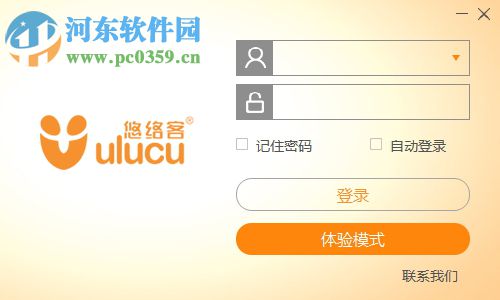 河东软件园
www.pc0359.cn

悠络客®
ulucu

记住密码
自动登录

登录

体验模式

联系我们